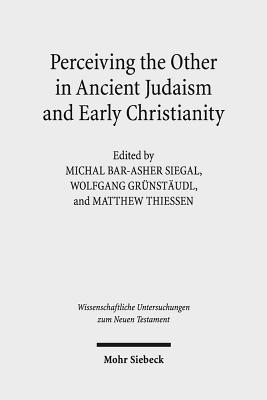 Perceiving the Other in Ancient Judaism and Early Christianity

Edited by
MICHAL BAR-ASHER SIEGAL,
WOLFGANG GRÜNSTÄUDL,
and MATTHEW THIESSEN

Wissenschaftliche Untersuchungen zum Neuen Testament

Mohr Siebeck